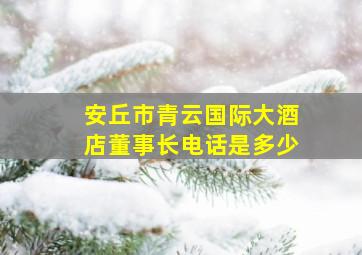 安丘市青云国际大酒店董事长电话是多少